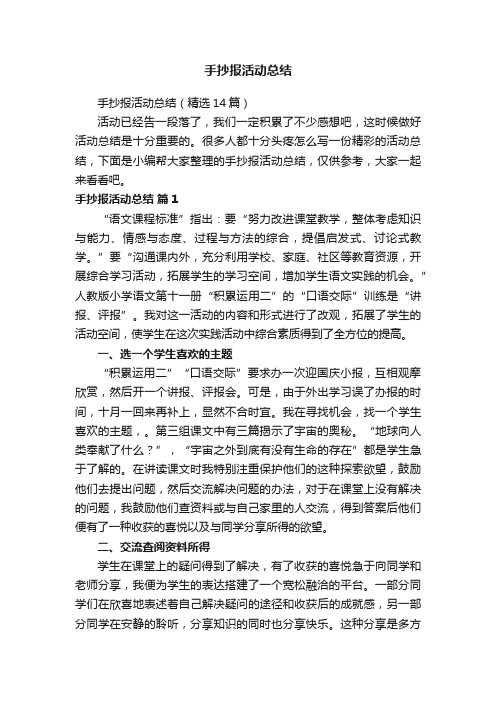 手抄报活动总结

手抄报活动总结（精选14篇）

活动已经告一段落了，我们一定积累了不少感想吧，这时候做好活动总结是十分重要的。很多人都十分头疼怎么写一份精彩的活动总结，下面是小编帮大家整理的手抄报活动总结，仅供参考，大家一起来看看吧。

手抄报活动总结 篇1

“语文课程标准”指出：要“努力改进课堂教学，整体考虑知识与能力、情感与态度、过程与方法的综合，提倡启发式、讨论式教学。”要“沟通课内外，充分利用学校、家庭、社区等教育资源，开展综合学习活动，拓展学生的学习空间，增加学生语文实践的机会。”人教版小学语文第十一册“积累运用二”的“口语交际”训练是“讲报、评报”。我对这一活动的内容和形式进行了改观，拓展了学生的活动空间，使学生在这次实践活动中综合素质得到了全方位的提高。

一、选一个学生喜欢的主题

“积累运用二”“口语交际”要求办一次迎国庆小报，互相观摩欣赏，然后开一个讲报、评报会。可是，由于外出学习误了办报的时间，十月一回来再补上，显然不合时宜。我在寻找机会，找一个学生喜欢的主题，。第三组课文中有三篇揭示了宇宙的奥秘。“地球向人类奉献了什么？”，“宇宙之外到底有没有生命的存在”都是学生急于了解的。在讲读课文时我特别注重保护他们的这种探索欲望，鼓励他们去提出问题，然后交流解决问题的办法，对于在课堂上没有解决的问题，我鼓励他们查资料或与自己家里的人交流，得到答案后他们便有了一种收获的喜悦以及与同学分享所得的欲望。

二、交流查阅资料所得

学生在课堂上的疑问得到了解决，有了收获的喜悦急于向同学和老师分享，我便为学生的表达搭建了一个宽松融洽的平台。一部分同学们在欣喜地表述着自己解决疑问的途径和收获后的成就感，另一部分同学在安静的聆听，分享知识的同时也分享快乐。这种分享是多方